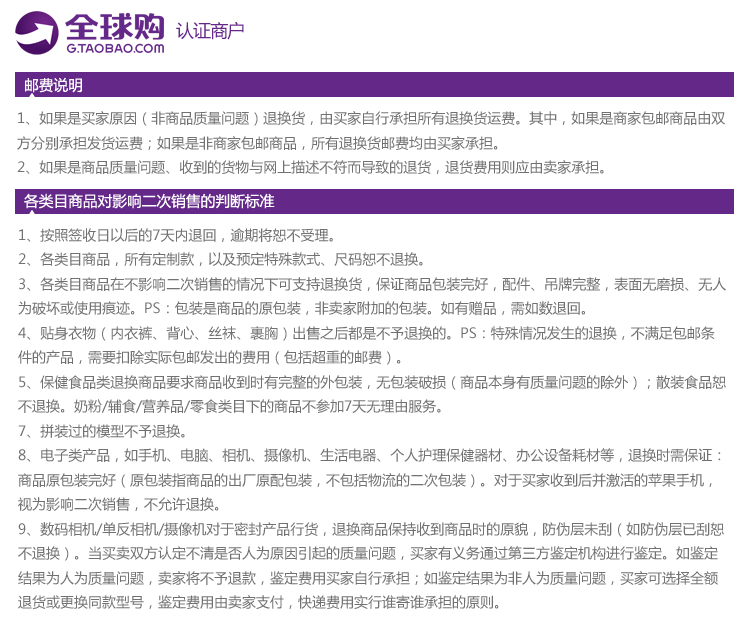 全球购
G.TAOBAO.COM
认证商户

邮费说明

1、如果是买家原因（非商品质量问题）退换货，由买家自行承担所有退换货运费。其中，如果是商家包邮商品由双方分别承担发货运费；如果是非商家包邮商品，所有退换货邮费均由买家承担。

2、如果是商品质量问题、收到的货物与网上描述不符而导致的退货，退货费用则应由卖家承担。

各类目商品对影响二次销售的判断标准

1、按照签收日以后的7天内退回，逾期将恕不受理。

2、各类目商品，所有定制款，以及预定特殊款式、尺码恕不退换。

3、各类目商品在不影响二次销售的情况下可支持退换货，保证商品包装完好，配件、吊牌完整，表面无磨损、无人为破坏或使用痕迹。PS：包装是商品的原包装，非卖家附加的包装。如有赠品，需如数退回。

4、贴身衣物（内衣裤、背心、丝袜、裹胸）出售之后都是不予退换的。PS：特殊情况发生的退换，不满足包邮条件的产品，需要扣除实际包邮发出的费用（包括超重的邮费）。

5、保健食品类退换商品要求商品收到时有完整的外包装，无包装破损（商品本身有质量问题的除外）；散装食品恕不退换。奶粉/辅食/营养品/零食类目下的商品不参加7天无理由服务。

7、拼装过的模型不予退换。

8、电子类产品，如手机、电脑、相机、摄像机、生活电器、个人护理保健器材、办公设备耗材等，退换时需保证：商品原包装完好（原包装指商品的出厂原配包装，不包括物流的二次包装）。对于买家收到后并激活的苹果手机，视为影响二次销售，不允许退换。

9、数码相机/单反相机/摄像机对于密封产品行货，退换商品保持收到商品时的原貌，防伪层未刮（如防伪层已刮恕不退换）。当买卖双方认定不清是否人为原因引起的质量问题，买家有义务通过第三方鉴定机构进行鉴定。如鉴定结果为人为质量问题，卖家将不予退款，鉴定费用买家自行承担；如鉴定结果为非人为质量问题，买家可选择全额退货或更换同款型号，鉴定费用由卖家支付，快递费用实行谁寄谁承担的原则。